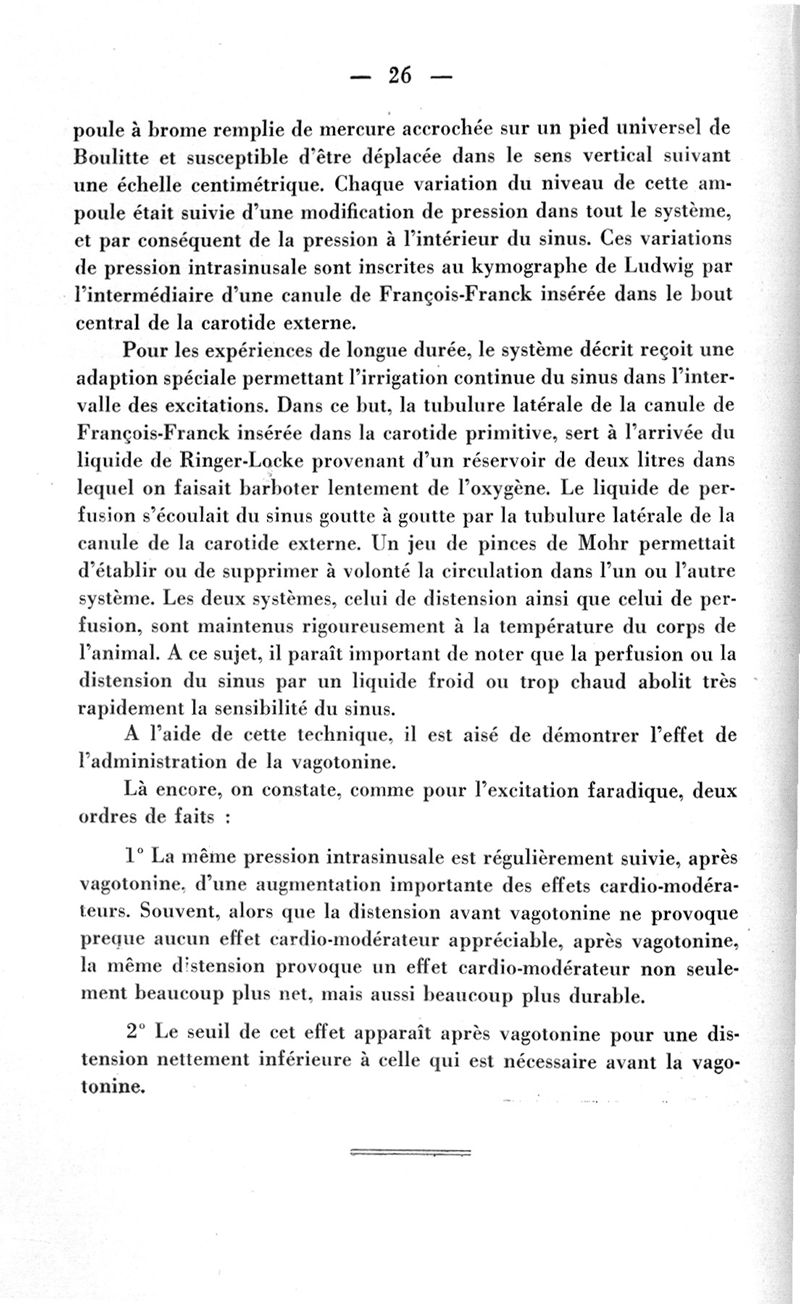 — 26 —

poule à brome remplie de mercure accrochée sur un pied universel de Boulitte et susceptible d'être déplacée dans le sens vertical suivant une échelle centimétrique. Chaque variation du niveau de cette ampoule était suivie d'une modification de pression dans tout le système, et par conséquent de la pression à l'intérieur du sinus. Ces variations de pression intrasinusale sont inscrites au kymographe de Ludwig par l'intermédiaire d'une canule de François-Franck insérée dans le bout central de la carotide externe.

Pour les expériences de longue durée, le système décrit reçoit une adaption spéciale permettant l'irrigation continue du sinus dans l'intervalle des excitations. Dans ce but, la tubulure latérale de la canule de François-Franck insérée dans la carotide primitive, sert à l'arrivée du liquide de Ringer-Locke provenant d'un réservoir de deux litres dans lequel on faisait barboter lentement de l'oxygène. Le liquide de perfusion s'écoulait du sinus goutte à goutte par la tubulure latérale de la canule de la carotide externe. Un jeu de pinces de Mohr permettait d'établir ou de supprimer à volonté la circulation dans l'un ou l'autre système. Les deux systèmes, celui de distension ainsi que celui de perfusion, sont maintenus rigoureusement à la température du corps de l'animal. A ce sujet, il paraît important de noter que la perfusion ou la distension du sinus par un liquide froid ou trop chaud abolit très rapidement la sensibilité du sinus.

A l'aide de cette technique, il est aisé de démontrer l'effet de l'administration de la vagotonine.

Là encore, on constate, comme pour l'excitation faradique, deux ordres de faits :

1° La même pression intrasinusale est régulièrement suivie, après vagotonine, d'une augmentation importante des effets cardio-modérateurs. Souvent, alors que la distension avant vagotonine ne provoque preque aucun effet cardio-modérateur appréciable, après vagotonine, la même distension provoque un effet cardio-modérateur non seulement beaucoup plus net, mais aussi beaucoup plus durable.

2° Le seuil de cet effet apparaît après vagotonine pour une distension nettement inférieure à celle qui est nécessaire avant la vagotonine.